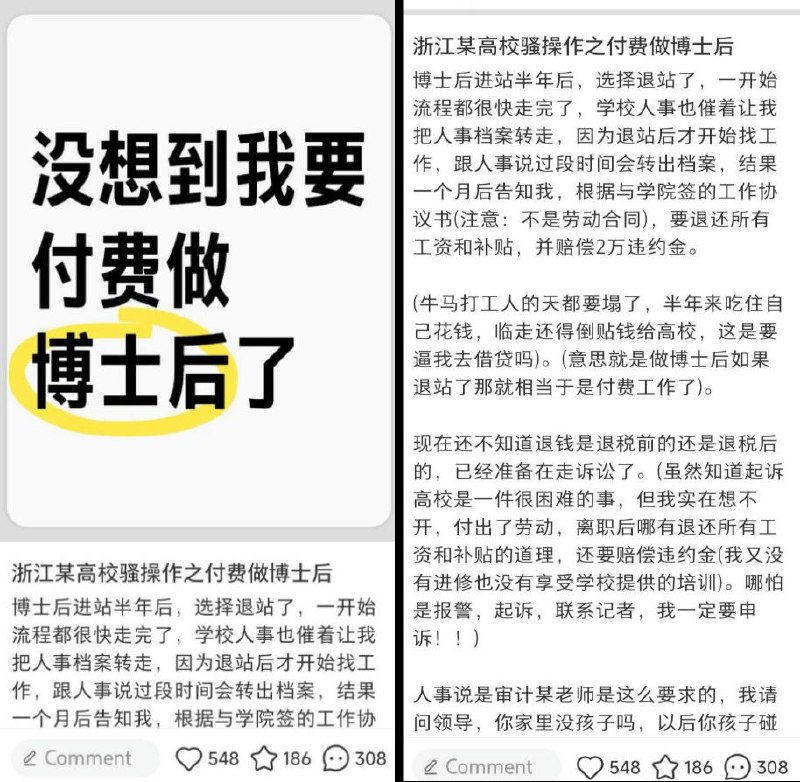 没想到我要付费做博士后了

浙江某高校骚操作之付费做博士后

博士后进站半年后，选择退站了，一开始流程都很快走完了，学校人事也催着让我把人事档案转走，因为退站后才开始找工作，跟人事说过段时间会转出档案，结果一个月后告知我，根据与学院签的工作协

Comment 548 186 308

浙江某高校骚操作之付费做博士后

博士后进站半年后，选择退站了，一开始流程都很快走完了，学校人事也催着让我把人事档案转走，因为退站后才开始找工作，跟人事说过段时间会转出档案，结果一个月后告知我，根据与学院签的工作协议书(注意：不是劳动合同)，要退还所有工资和补贴，并赔偿2万违约金。

(牛马打工人的天都要塌了，半年来吃住自己花钱，临走还得倒贴钱给高校，这是要逼我去借贷吗)。(意思就是做博士后如果退站了那就相当于是付费工作了)。

现在还不知道退钱是退税前的还是退税后的，已经准备在走诉讼了。(虽然知道起诉高校是一件很困难的事，但我实在想不开，付出了劳动，离职后哪有退还所有工资和补贴的道理，还要赔偿违约金(我又没有进修也没有享受学校提供的培训)。哪怕是报警，起诉，联系记者，我一定要申诉！！)

人事说是审计某老师是这么要求的，我请问领导，你家里没孩子吗，以后你孩子碰

Comment 548 186 308